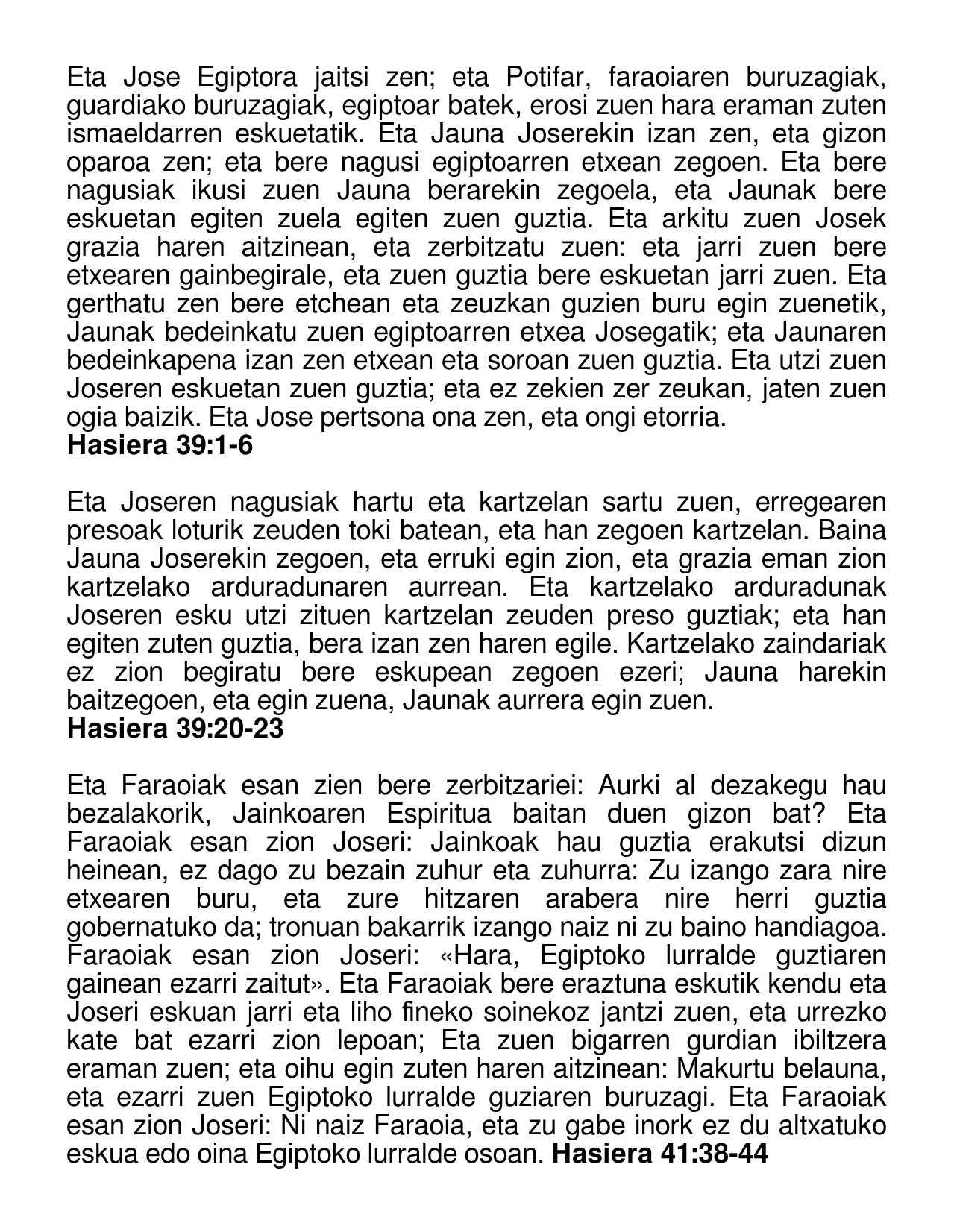 Eta Jose Egiptora jaitsi zen; eta Potifar, faraoiaren buruzagiak, guardiako buruzagiak, egiptoar batek, erosi zuen hara eraman zuten ismaeldarren eskuetatik. Eta Jauna Joserekin izan zen, eta gizon oparoa zen; eta bere nagusi egiptoarren etxean zegoen. Eta bere nagusiak ikusi zuen Jauna berarekin zegoela, eta Jaunak bere eskuetan egiten zuela egiten zuen guztia. Eta arkitu zuen Josek grazia haren aitzinean, eta zerbitzatu zuen: eta jarri zuen bere etxearen gainbegirale, eta zuen guztia bere eskuetan jarri zuen. Eta gerthatu zen bere etchean eta zeuzkan guzien buru egin zuenetik, Jaunak bedeinkatu zuen egiptoarren etxea Josegatik; eta Jaunaren bedeinkapena izan zen etxean eta soroan zuen guztia. Eta utzi zuen Joseren eskuetan zuen guztia; eta ez zekien zer zeukan, jaten zuen ogia baizik. Eta Jose pertsona ona zen, eta ongi etorria.
**Hasiera 39:1-6**

Eta Joseren nagusiak hartu eta kartzelan sartu zuen, erregearen presoak loturik zeuden toki batean, eta han zegoen kartzelan. Baina Jauna Joserekin zegoen, eta erruki egin zion, eta grazia eman zion kartzelako arduradunaren aurrean. Eta kartzelako arduradunak Joseren esku utzi zituen kartzelan zeuden preso guztiak; eta han egiten zuten guztia, bera izan zen haren egile. Kartzelako zaindariak ez zion begiratu bere eskupean zegoen ezeri; Jauna harekin baitzegoen, eta egin zuena, Jaunak aurrera egin zuen.
**Hasiera 39:20-23**

Eta Faraoiak esan zien bere zerbitzariei: Aurki al dezakegu hau bezalakorik, Jainkoaren Espiritua baitan duen gizon bat? Eta Faraoiak esan zion Joseri: Jainkoak hau guztia erakutsi dizun heinean, ez dago zu bezain zuhur eta zuhurra: Zu izango zara nire etxearen buru, eta zure hitzaren arabera nire herri guztia gobernatuko da; tronuan bakarrik izango naiz ni zu baino handiagoa. Faraoiak esan zion Joseri: «Hara, Egiptoko lurralde guztiaren gainean ezarri zaitut». Eta Faraoiak bere eraztuna eskutik kendu eta Joseri eskuan jarri eta liho fineko soinekoz jantzi zuen, eta urrezko kate bat ezarri zion lepoan; Eta zuen bigarren gurdian ibiltzera eraman zuen; eta oihu egin zuten haren aitzinean: Makurtu belauna, eta ezarri zuen Egiptoko lurralde guziaren buruzagi. Eta Faraoiak esan zion Joseri: Ni naiz Faraoia, eta zu gabe inork ez du altxatuko eskua edo oina Egiptoko lurralde osoan. **Hasiera 41:38-44**